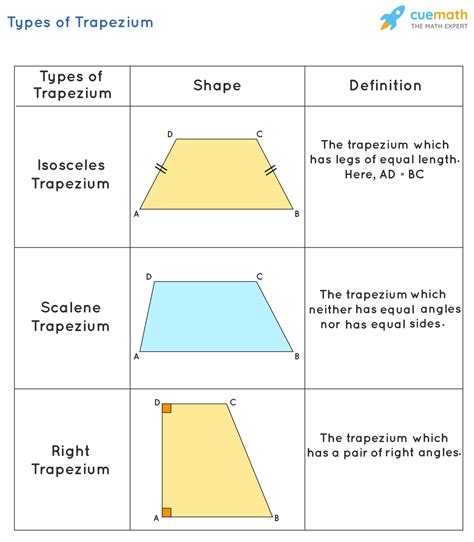 Types of Trapezium

cuemath
THE MATH EXPERT

| Types of Trapezium | Shape | Definition |
|---|---|---|
| Isosceles Trapezium | D C A B | The trapezium which has legs of equal length. Here, AD = BC |
| Scalene Trapezium | D C A B | The trapezium which neither has equal angles nor has equal sides. |
| Right Trapezium | D C A B | The trapezium which has a pair of right angles. |